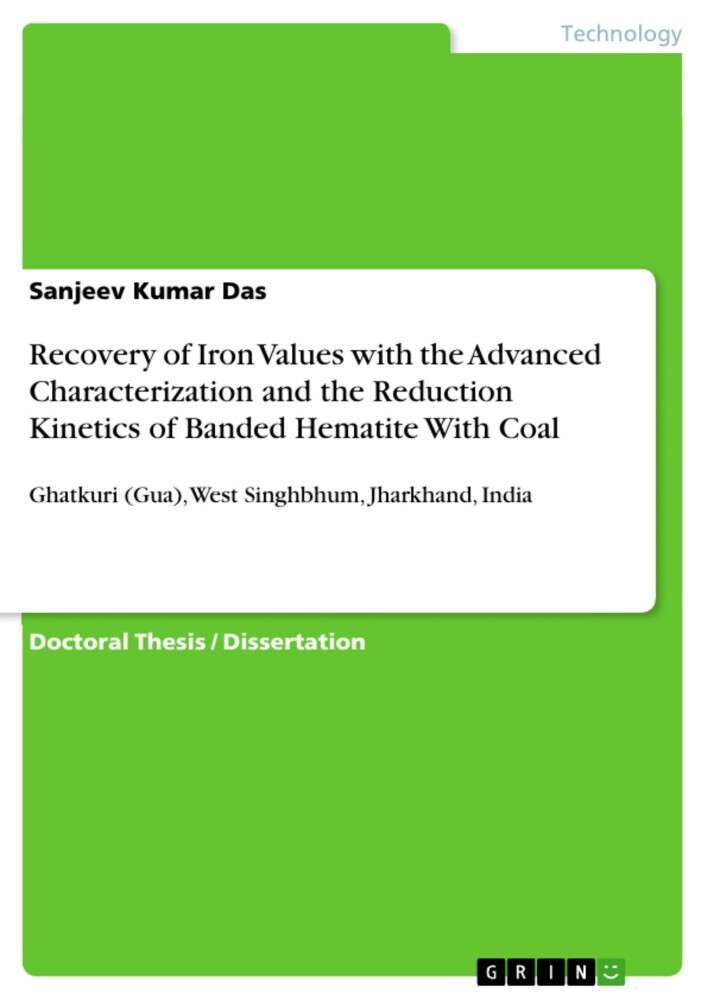 Technology

Sanjeev Kumar Das

Recovery of Iron Values with the Advanced Characterization and the Reduction Kinetics of Banded Hematite With Coal

Ghatkuri (Gua), West Singhbhum, Jharkhand, India

Doctoral Thesis / Dissertation

GRIN